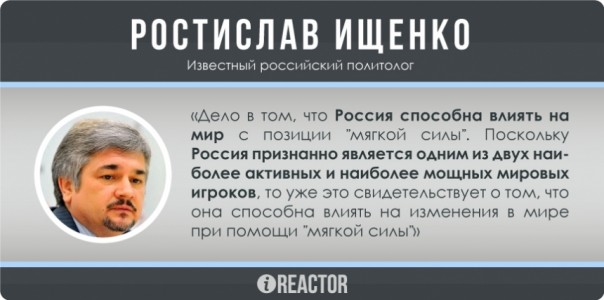 РОСТИСЛАВ ИЩЕНКО

Известный российский политолог

«Дело в том, что Россия способна влиять на мир с позиции "мягкой силы". Поскольку Россия признанно является одним из двух наиболее активных и наиболее мощных мировых игроков, то уже это свидетельствует о том, что она способна влиять на изменения в мире при помощи "мягкой силы"»

iREACTOR